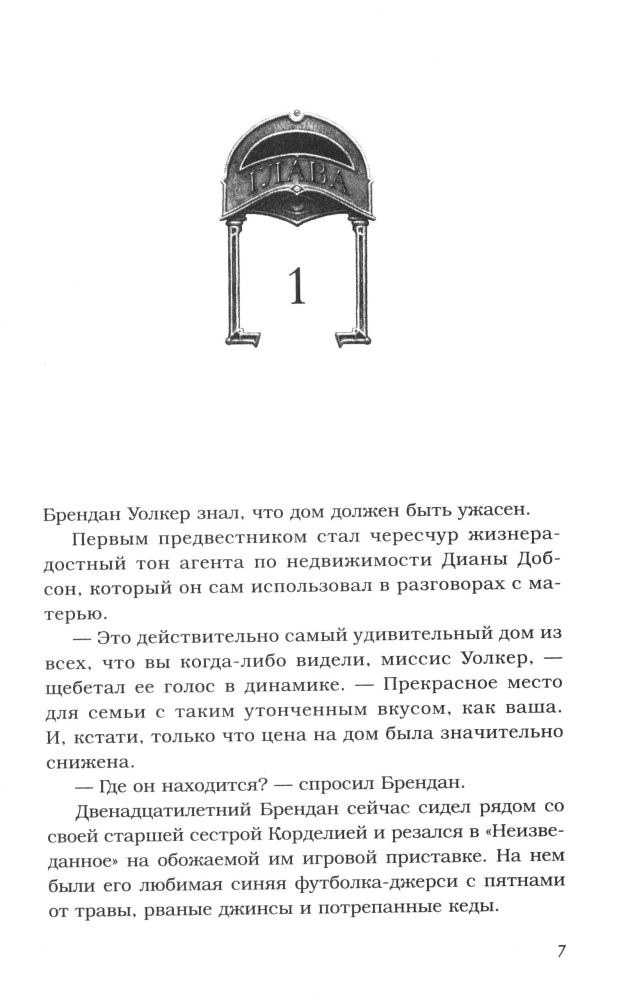 ГЛАВА

1

Брендан Уолкер знал, что дом должен быть ужасен.

Первым предвестником стал чересчур жизнерадостный тон агента по недвижимости Дианы Добсон, который он сам использовал в разговорах с матерью.

— Это действительно самый удивительный дом из всех, что вы когда-либо видели, миссис Уолкер, — щебетал ее голос в динамике. — Прекрасное место для семьи с таким утонченным вкусом, как ваша. И, кстати, только что цена на дом была значительно снижена.

— Где он находится? — спросил Брендан.

Двенадцатилетний Брендан сейчас сидел рядом со своей старшей сестрой Корделией и резался в «Неизведанное» на обожаемой им игровой приставке. На нем были его любимая синяя футболка-джерси с пятнами от травы, рваные джинсы и потрепанные кеды.

7